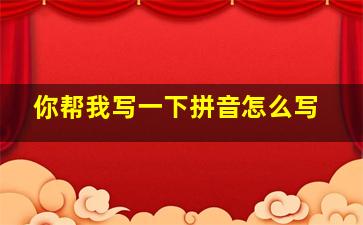 你帮我写一下拼音怎么写